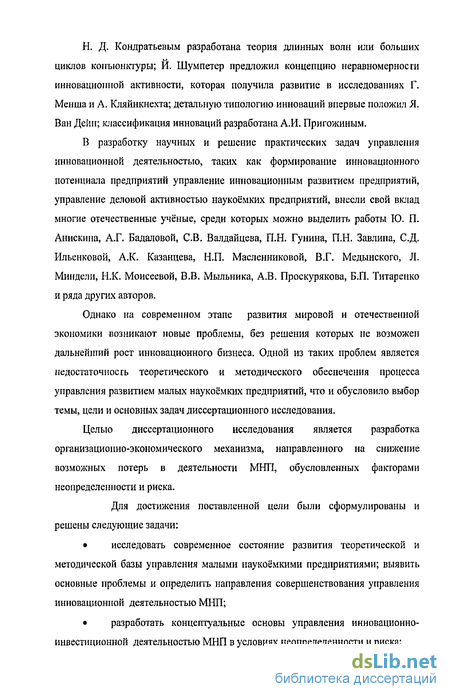 Н. Д. Кондратьевым разработана теория длинных волн или больших циклов конъюнктуры; Й. Шумпетер предложил концепцию неравномерности инновационной активности, которая получила развитие в исследованиях Г. Менша и А. Кляйнкнехта; детальную типологию инноваций впервые положил Я. Ван Дейн; классификация инноваций разработана А.И. Пригожиным.

В разработку научных и решение практических задач управления инновационной деятельностью, таких как формирование инновационного потенциала предприятий управление инновационным развитием предприятий, управление деловой активностью наукоёмких предприятий, внесли свой вклад многие отечественные учёные, среди которых можно выделить работы Ю. П. Анискина, А.Г. Бадаловой, С.В. Валдайцева, П.Н. Гунина, П.Н. Завлина, С.Д. Ильенковой, А.К. Казанцева, Н.П. Масленниковой, В.Г. Медынского, Л. Миндели, Н.К. Моисеевой, В.В. Мыльника, А.В. Проскурякова, Б.П. Титаренко и ряда других авторов.

Однако на современном этапе развития мировой и отечественной экономики возникают новые проблемы, без решения которых не возможен дальнейший рост инновационного бизнеса. Одной из таких проблем является недостаточность теоретического и методического обеспечения процесса управления развитием малых наукоёмких предприятий, что и обусловило выбор темы, цели и основных задач диссертационного исследования.

Целью диссертационного исследования является разработка организационно-экономического механизма, направленного на снижение возможных потерь в деятельности МНП, обусловленных факторами неопределенности и риска.

Для достижения поставленной цели были сформулированы и решены следующие задачи:

• исследовать современное состояние развития теоретической и методической базы управления малыми наукоёмкими предприятиями; выявить основные проблемы и определить направления совершенствования управления инновационной деятельностью МНП;

• разработать концептуальные основы управления инновационно-инвестиционной деятельностью МНП в условиях неопределенности и риска;

dsLib.net
библиотека диссертаций